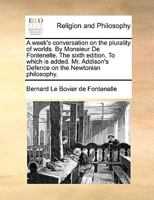 ECCO

Religion and Philosophy

A week's conversation on the plurality of worlds. By Monsieur De Fontenelle. The sixth edition. To which is added. Mr. Addison's Defence on the Newtonian philosophy.

Bernard Le Bovier de Fontenelle